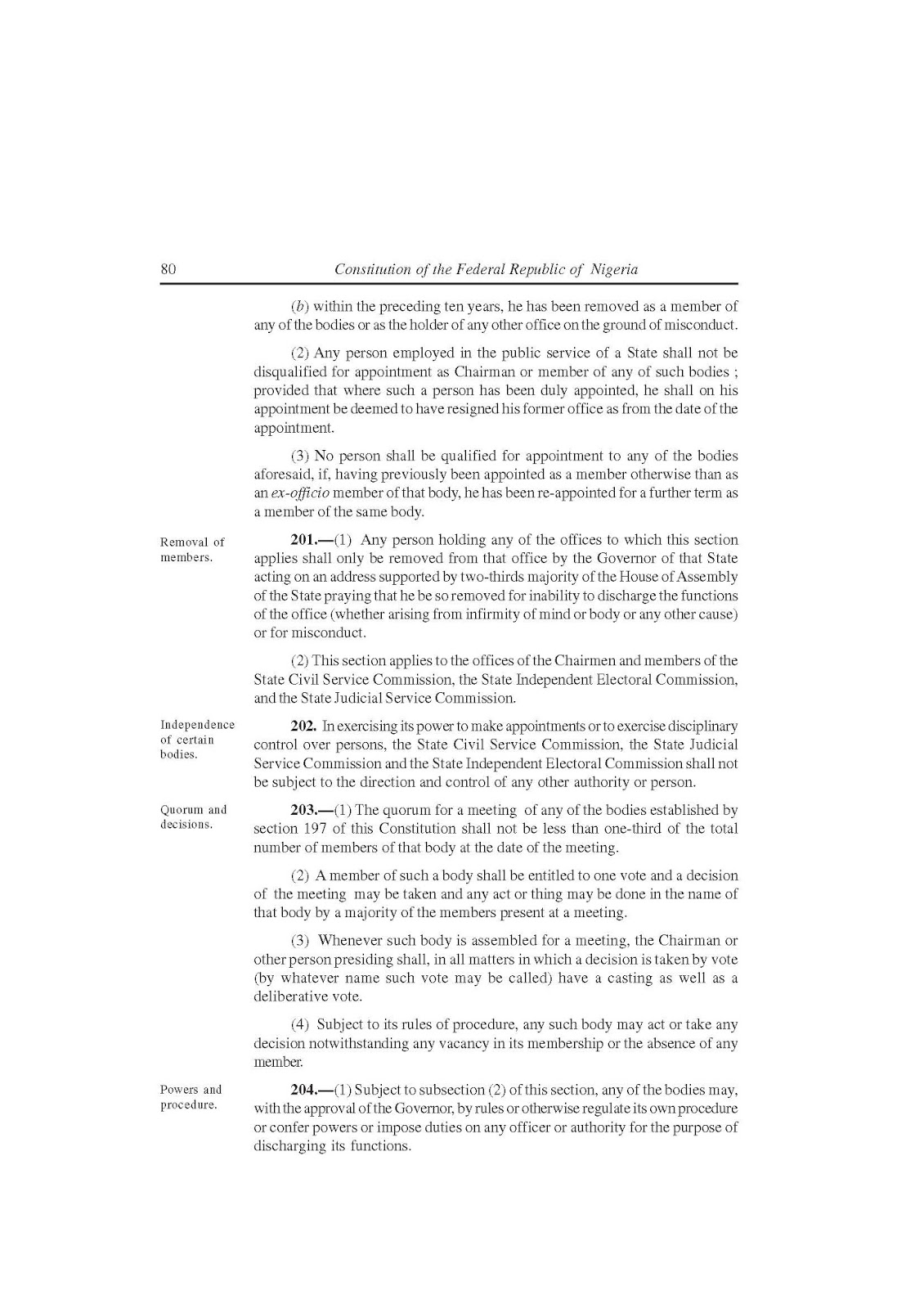 80 Constitution of the Federal Republic of Nigeria

(b) within the preceding ten years, he has been removed as a member of any of the bodies or as the holder of any other office on the ground of misconduct.

(2) Any person employed in the public service of a State shall not be disqualified for appointment as Chairman or member of any of such bodies ; provided that where such a person has been duly appointed, he shall on his appointment be deemed to have resigned his former office as from the date of the appointment.

(3) No person shall be qualified for appointment to any of the bodies aforesaid, if, having previously been appointed as a member otherwise than as an ex-officio member of that body, he has been re-appointed for a further term as a member of the same body.

Removal of members.

201.—(1) Any person holding any of the offices to which this section applies shall only be removed from that office by the Governor of that State acting on an address supported by two-thirds majority of the House of Assembly of the State praying that he be so removed for inability to discharge the functions of the office (whether arising from infirmity of mind or body or any other cause) or for misconduct.

(2) This section applies to the offices of the Chairmen and members of the State Civil Service Commission, the State Independent Electoral Commission, and the State Judicial Service Commission.

Independence of certain bodies.

202. In exercising its power to make appointments or to exercise disciplinary control over persons, the State Civil Service Commission, the State Judicial Service Commission and the State Independent Electoral Commission shall not be subject to the direction and control of any other authority or person.

Quorum and decisions.

203.—(1) The quorum for a meeting of any of the bodies established by section 197 of this Constitution shall not be less than one-third of the total number of members of that body at the date of the meeting.

(2) A member of such a body shall be entitled to one vote and a decision of the meeting may be taken and any act or thing may be done in the name of that body by a majority of the members present at a meeting.

(3) Whenever such body is assembled for a meeting, the Chairman or other person presiding shall, in all matters in which a decision is taken by vote (by whatever name such vote may be called) have a casting as well as a deliberative vote.

(4) Subject to its rules of procedure, any such body may act or take any decision notwithstanding any vacancy in its membership or the absence of any member.

Powers and procedure.

204.—(1) Subject to subsection (2) of this section, any of the bodies may, with the approval of the Governor, by rules or otherwise regulate its own procedure or confer powers or impose duties on any officer or authority for the purpose of discharging its functions.